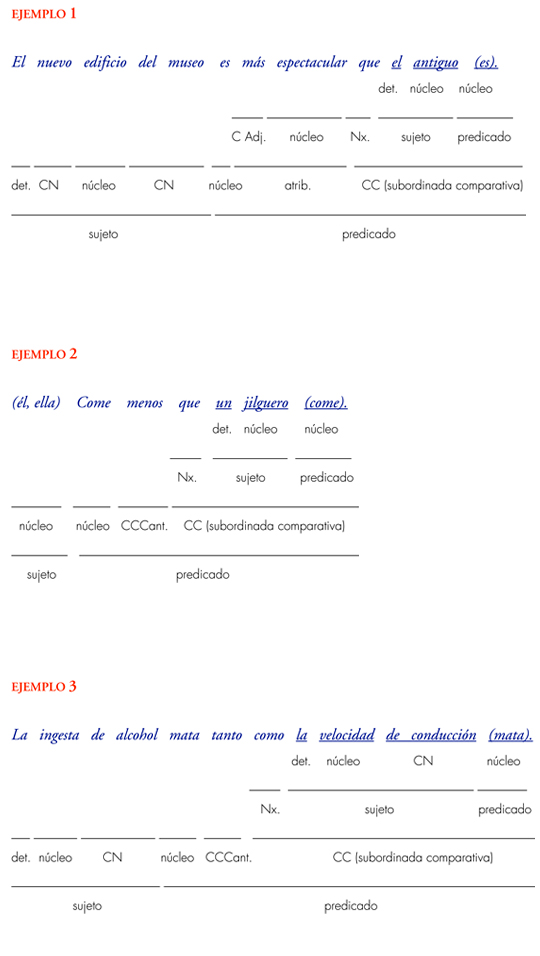 EJEMPLO 1

El nuevo edificio del museo es más espectacular que el antiguo (es).

det. núcleo núcleo

C Adj. núcleo Nx. sujeto predicado

det. CN núcleo CN núcleo atrib. CC (subordinada comparativa)

sujeto predicado

EJEMPLO 2

(él, ella) Come menos que un jilguero (come).

det. núcleo núcleo

Nx. sujeto predicado

núcleo núcleo CCCant. CC (subordinada comparativa)

sujeto predicado

EJEMPLO 3

La ingesta de alcohol mata tanto como la velocidad de conducción (mata).

det. núcleo CN núcleo

Nx. sujeto predicado

det. núcleo CN núcleo CCCant. CC (subordinada comparativa)

sujeto predicado